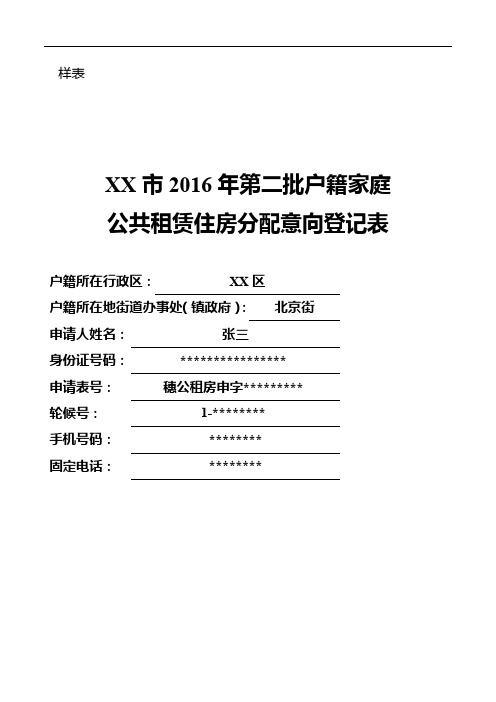 样表

XX 市 2016 年第二批户籍家庭
公共租赁住房分配意向登记表

户籍所在行政区： XX 区
户籍所在地街道办事处( 镇政府 )： 北京街
申请人姓名： 张三
身份证号码： ****************
申请表号： 穗公租房申字*********
轮候号： 1-********
手机号码： ********
固定电话： ********